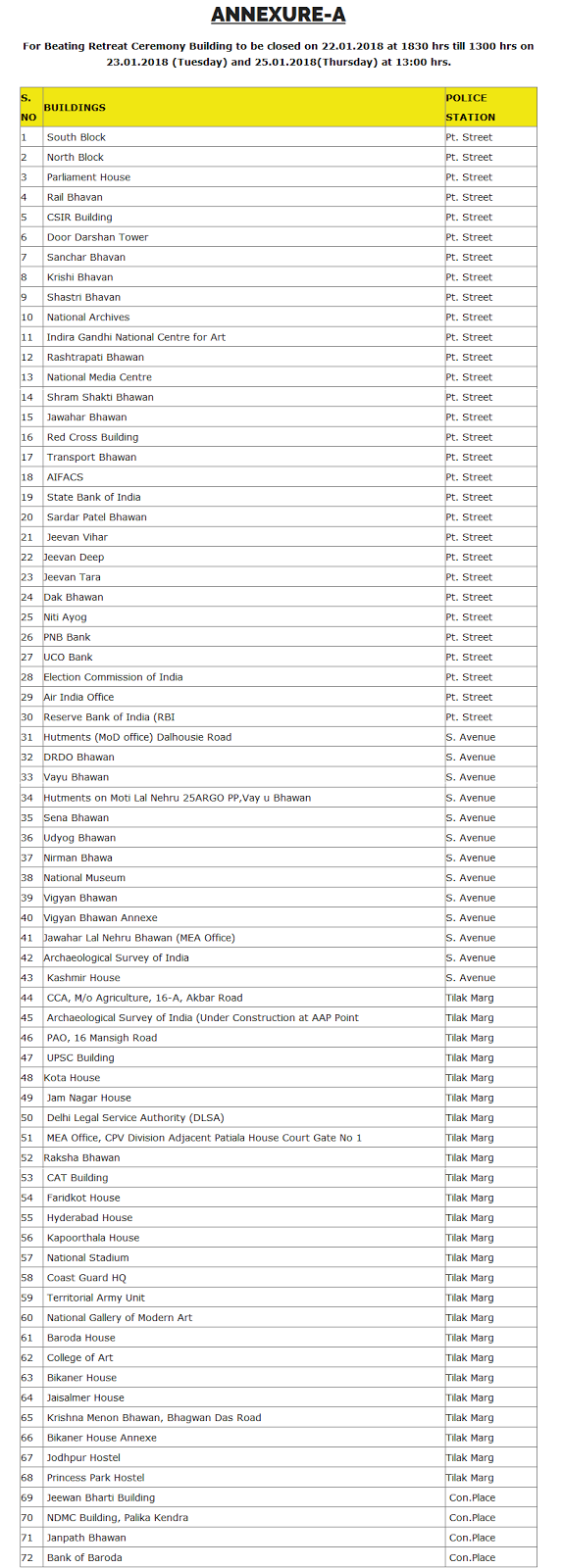 ANNEXURE-A

For Beating Retreat Ceremony Building to be closed on 22.01.2018 at 1830 hrs till 1300 hrs on 23.01.2018 (Tuesday) and 25.01.2018(Thursday) at 13:00 hrs.

| S. NO | BUILDINGS | POLICE STATION |
|---|---|---|
| 1 | South Block | Pt. Street |
| 2 | North Block | Pt. Street |
| 3 | Parliament House | Pt. Street |
| 4 | Rail Bhavan | Pt. Street |
| 5 | CSIR Building | Pt. Street |
| 6 | Door Darshan Tower | Pt. Street |
| 7 | Sanchar Bhavan | Pt. Street |
| 8 | Krishi Bhavan | Pt. Street |
| 9 | Shastri Bhavan | Pt. Street |
| 10 | National Archives | Pt. Street |
| 11 | Indira Gandhi National Centre for Art | Pt. Street |
| 12 | Rashtrapati Bhawan | Pt. Street |
| 13 | National Media Centre | Pt. Street |
| 14 | Shram Shakti Bhawan | Pt. Street |
| 15 | Jawahar Bhawan | Pt. Street |
| 16 | Red Cross Building | Pt. Street |
| 17 | Transport Bhawan | Pt. Street |
| 18 | AIFACS | Pt. Street |
| 19 | State Bank of India | Pt. Street |
| 20 | Sardar Patel Bhawan | Pt. Street |
| 21 | Jeevan Vihar | Pt. Street |
| 22 | Jeevan Deep | Pt. Street |
| 23 | Jeevan Tara | Pt. Street |
| 24 | Dak Bhawan | Pt. Street |
| 25 | Niti Ayog | Pt. Street |
| 26 | PNB Bank | Pt. Street |
| 27 | UCO Bank | Pt. Street |
| 28 | Election Commission of India | Pt. Street |
| 29 | Air India Office | Pt. Street |
| 30 | Reserve Bank of India (RBI | Pt. Street |
| 31 | Hutments (MoD office) Dalhousie Road | S. Avenue |
| 32 | DRDO Bhawan | S. Avenue |
| 33 | Vayu Bhawan | S. Avenue |
| 34 | Hutments on Moti Lal Nehru 25ARGO PP,Vay u Bhawan | S. Avenue |
| 35 | Sena Bhawan | S. Avenue |
| 36 | Udyog Bhawan | S. Avenue |
| 37 | Nirman Bhawa | S. Avenue |
| 38 | National Museum | S. Avenue |
| 39 | Vigyan Bhawan | S. Avenue |
| 40 | Vigyan Bhawan Annexe | S. Avenue |
| 41 | Jawahar Lal Nehru Bhawan (MEA Office) | S. Avenue |
| 42 | Archaeological Survey of India | S. Avenue |
| 43 | Kashmir House | S. Avenue |
| 44 | CCA, M/o Agriculture, 16-A, Akbar Road | Tilak Marg |
| 45 | Archaeological Survey of India (Under Construction at AAP Point | Tilak Marg |
| 46 | PAO, 16 Mansigh Road | Tilak Marg |
| 47 | UPSC Building | Tilak Marg |
| 48 | Kota House | Tilak Marg |
| 49 | Jam Nagar House | Tilak Marg |
| 50 | Delhi Legal Service Authority (DLSA) | Tilak Marg |
| 51 | MEA Office, CPV Division Adjacent Patiala House Court Gate No 1 | Tilak Marg |
| 52 | Raksha Bhawan | Tilak Marg |
| 53 | CAT Building | Tilak Marg |
| 54 | Faridkot House | Tilak Marg |
| 55 | Hyderabad House | Tilak Marg |
| 56 | Kapoorthala House | Tilak Marg |
| 57 | National Stadium | Tilak Marg |
| 58 | Coast Guard HQ | Tilak Marg |
| 59 | Territorial Army Unit | Tilak Marg |
| 60 | National Gallery of Modern Art | Tilak Marg |
| 61 | Baroda House | Tilak Marg |
| 62 | College of Art | Tilak Marg |
| 63 | Bikaner House | Tilak Marg |
| 64 | Jaisalmer House | Tilak Marg |
| 65 | Krishna Menon Bhawan, Bhagwan Das Road | Tilak Marg |
| 66 | Bikaner House Annexe | Tilak Marg |
| 67 | Jodhpur Hostel | Tilak Marg |
| 68 | Princess Park Hostel | Tilak Marg |
| 69 | Jeewan Bharti Building | Con.Place |
| 70 | NDMC Building, Palika Kendra | Con.Place |
| 71 | Janpath Bhawan | Con.Place |
| 72 | Bank of Baroda | Con.Place |